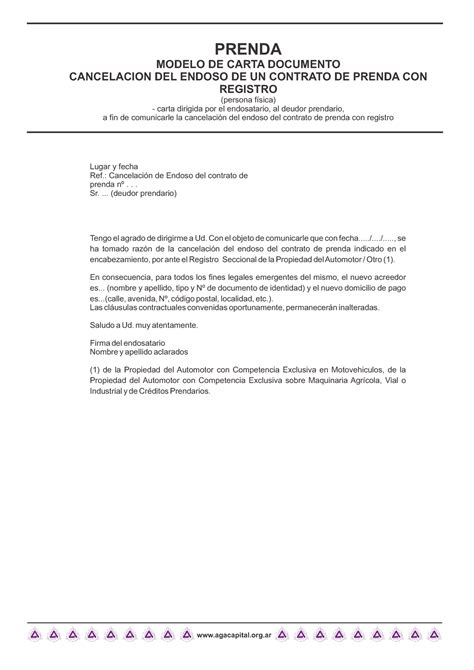 PRENDA
MODELO DE CARTA DOCUMENTO
CANCELACION DEL ENDOSO DE UN CONTRATO DE PRENDA CON REGISTRO
(persona física)
- carta dirigida por el endosatario, al deudor prendario,
a fin de comunicarle la cancelación del endoso del contrato de prenda con registro

Lugar y fecha
Ref.: Cancelación de Endoso del contrato de prenda nº . . .
Sr. ... (deudor prendario)

Tengo el agrado de dirigirme a Ud. Con el objeto de comunicarle que con fecha...../..../....., se ha tomado razón de la cancelación del endoso del contrato de prenda indicado en el encabezamiento, por ante el Registro Seccional de la Propiedad del Automotor / Otro (1).

En consecuencia, para todos los fines legales emergentes del mismo, el nuevo acreedor es... (nombre y apellido, tipo y Nº de documento de identidad) y el nuevo domicilio de pago es...(calle, avenida, Nº, código postal, localidad, etc.).
Las cláusulas contractuales convenidas oportunamente, permanecerán inalteradas.

Saludo a Ud. muy atentamente.

Firma del endosatario
Nombre y apellido aclarados

(1) de la Propiedad del Automotor con Competencia Exclusiva en Motovehiculos, de la Propiedad del Automotor con Competencia Exclusiva sobre Maquinaria Agrícola, Vial o Industrial y de Créditos Prendarios.

www.agacapital.org.ar